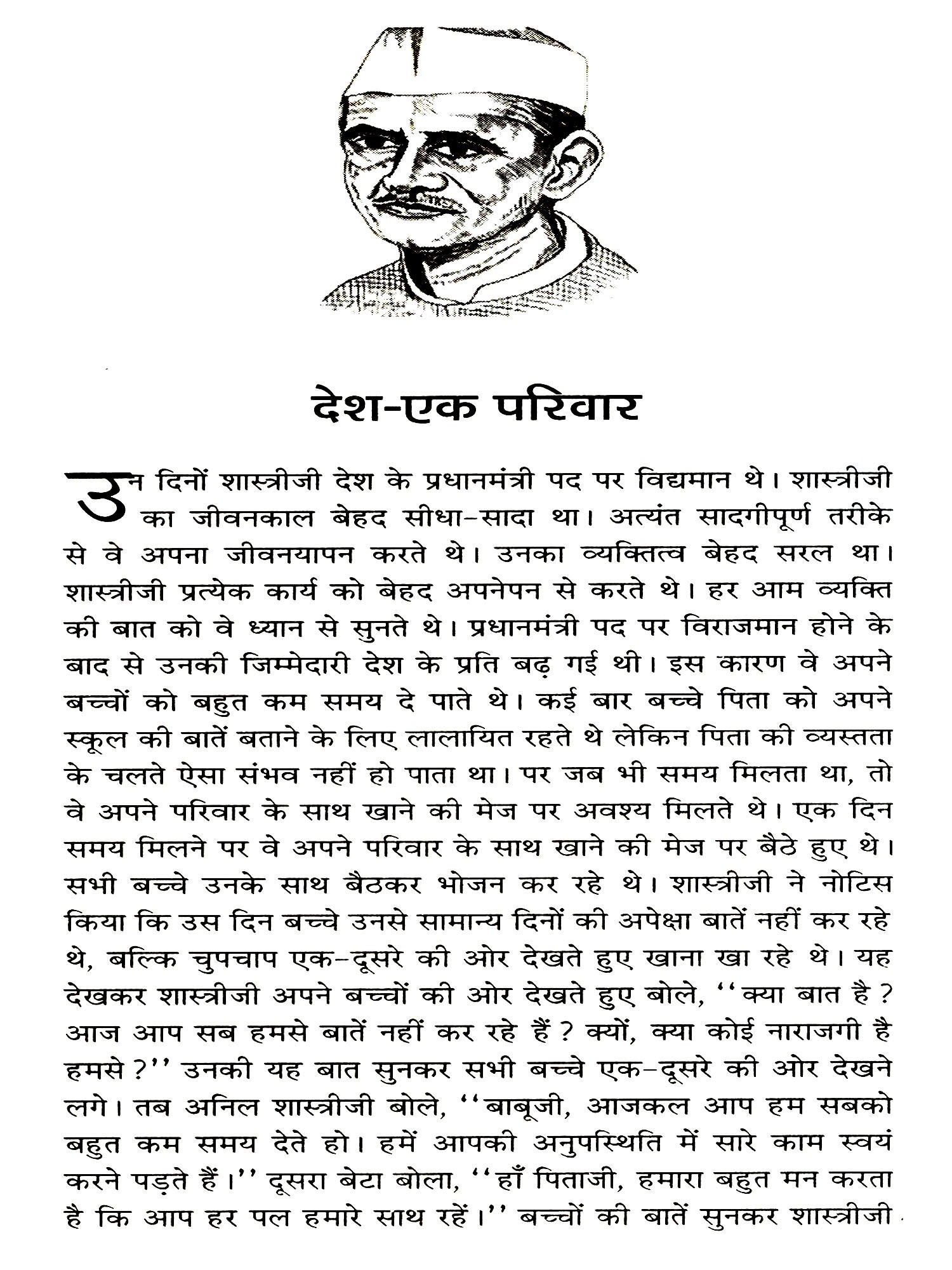 देश-एक परिवार

उन दिनों शास्त्रीजी देश के प्रधानमंत्री पद पर विद्यमान थे। शास्त्रीजी का जीवनकाल बेहद सीधा-सादा था। अत्यंत सादगीपूर्ण तरीके से वे अपना जीवनयापन करते थे। उनका व्यक्तित्व बेहद सरल था। शास्त्रीजी प्रत्येक कार्य को बेहद अपनेपन से करते थे। हर आम व्यक्ति की बात को वे ध्यान से सुनते थे। प्रधानमंत्री पद पर विराजमान होने के बाद से उनकी जिम्मेदारी देश के प्रति बढ़ गई थी। इस कारण वे अपने बच्चों को बहुत कम समय दे पाते थे। कई बार बच्चे पिता को अपने स्कूल की बातें बताने के लिए लालायित रहते थे लेकिन पिता की व्यस्तता के चलते ऐसा संभव नहीं हो पाता था। पर जब भी समय मिलता था, तो वे अपने परिवार के साथ खाने की मेज पर अवश्य मिलते थे। एक दिन समय मिलने पर वे अपने परिवार के साथ खाने की मेज पर बैठे हुए थे। सभी बच्चे उनके साथ बैठकर भोजन कर रहे थे। शास्त्रीजी ने नोटिस किया कि उस दिन बच्चे उनसे सामान्य दिनों की अपेक्षा बातें नहीं कर रहे थे, बल्कि चुपचाप एक-दूसरे की ओर देखते हुए खाना खा रहे थे। यह देखकर शास्त्रीजी अपने बच्चों की ओर देखते हुए बोले, ''क्या बात है ? आज आप सब हमसे बातें नहीं कर रहे हैं ? क्यों, क्या कोई नाराजगी है हमसे ?'' उनकी यह बात सुनकर सभी बच्चे एक-दूसरे की ओर देखने लगे। तब अनिल शास्त्रीजी बोले, ''बाबूजी, आजकल आप हम सबको बहुत कम समय देते हो। हमें आपकी अनुपस्थिति में सारे काम स्वयं करने पड़ते हैं।'' दूसरा बेटा बोला, ''हाँ पिताजी, हमारा बहुत मन करता है कि आप हर पल हमारे साथ रहें।'' बच्चों की बातें सुनकर शास्त्रीजी